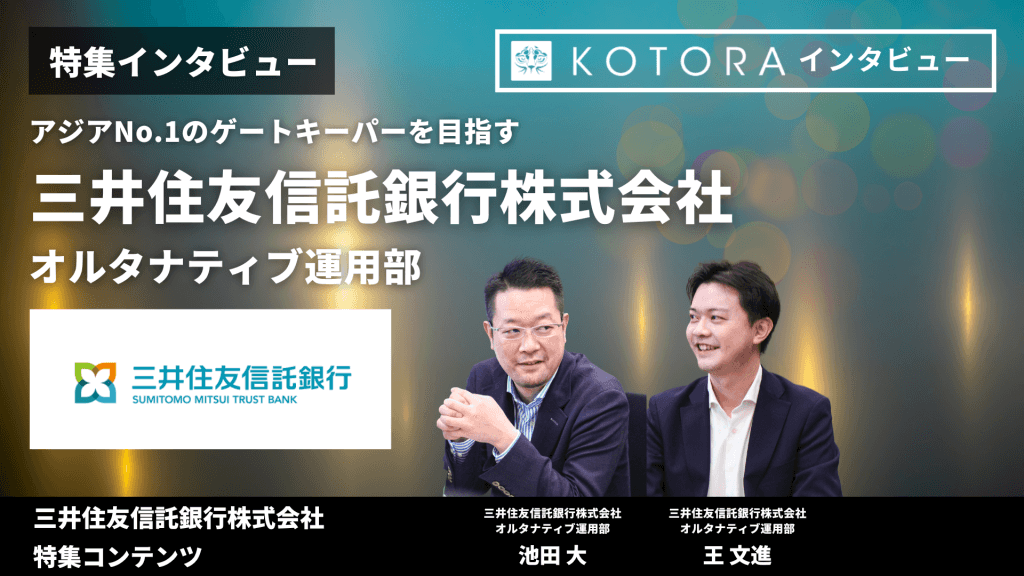 特集インタビュー

KOTORA インタビュー

アジアNo.1のゲートキーパーを目指す

三井住友信託銀行株式会社

オルタナティブ運用部

三井住友信託銀行
SUMITOMO MITSUI TRUST BANK

三井住友信託銀行株式会社
特集コンテンツ

三井住友信託銀行株式会社
オルタナティブ運用部
池田 大

三井住友信託銀行株式会社
オルタナティブ運用部
王 文進